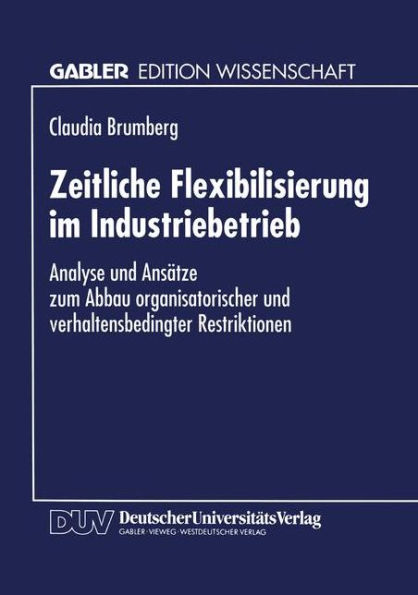 GABLER EDITION WISSENSCHAFT

Claudia Brumberg

Zeitliche Flexibilisierung im Industriebetrieb

Analyse und Ansätze zum Abbau organisatorischer und verhaltensbedingter Restriktionen

DUV DeutscherUniversitätsVerlag
GABLER · VIEWEG · WESTDEUTSCHER VERLAG